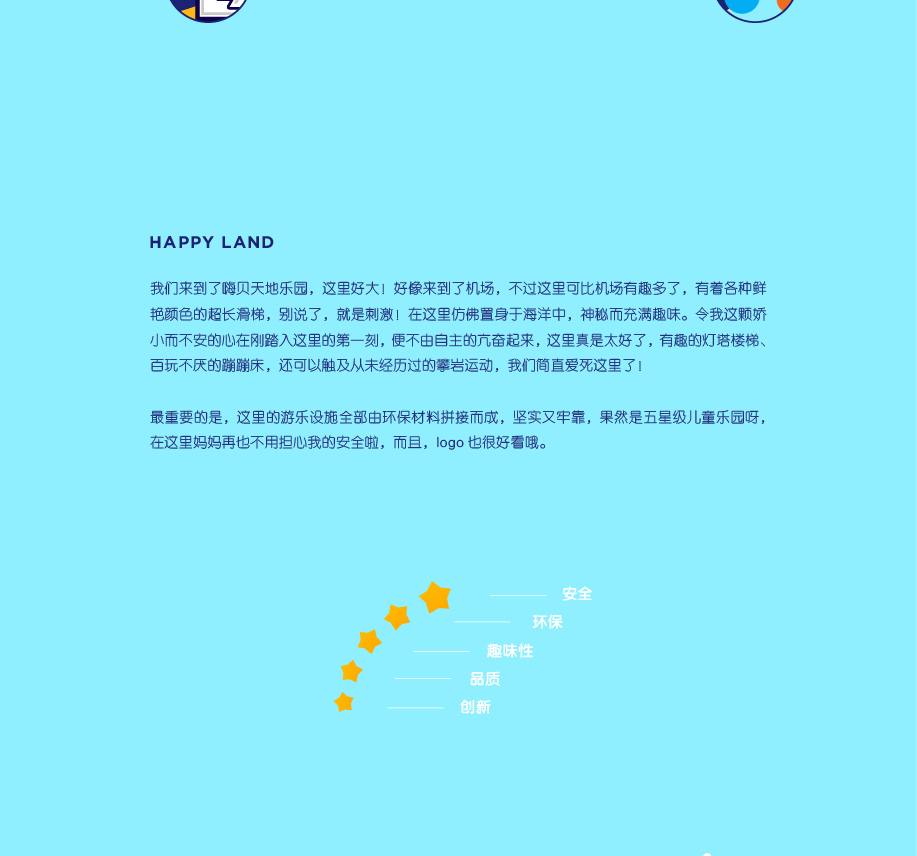 HAPPY LAND

我们来到了嗨贝天地乐园，这里好大！好像来到了机场，不过这里可比机场有趣多了，有着各种鲜艳颜色的超长滑梯，别说了，就是刺激！在这里仿佛置身于海洋中，神秘而充满趣味。令我这颗娇小而不安的心在刚踏入这里的第一刻，便不由自主的亢奋起来，这里真是太好了，有趣的灯塔楼梯、百玩不厌的蹦蹦床，还可以触及从未经历过的攀岩运动，我们简直爱死这里了！

最重要的是，这里的游乐设施全部由环保材料拼接而成，坚实又牢靠，果然是五星级儿童乐园呀，在这里妈妈再也不用担心我的安全啦，而且，logo 也很好看哦。

安全
环保
趣味性
品质
创新